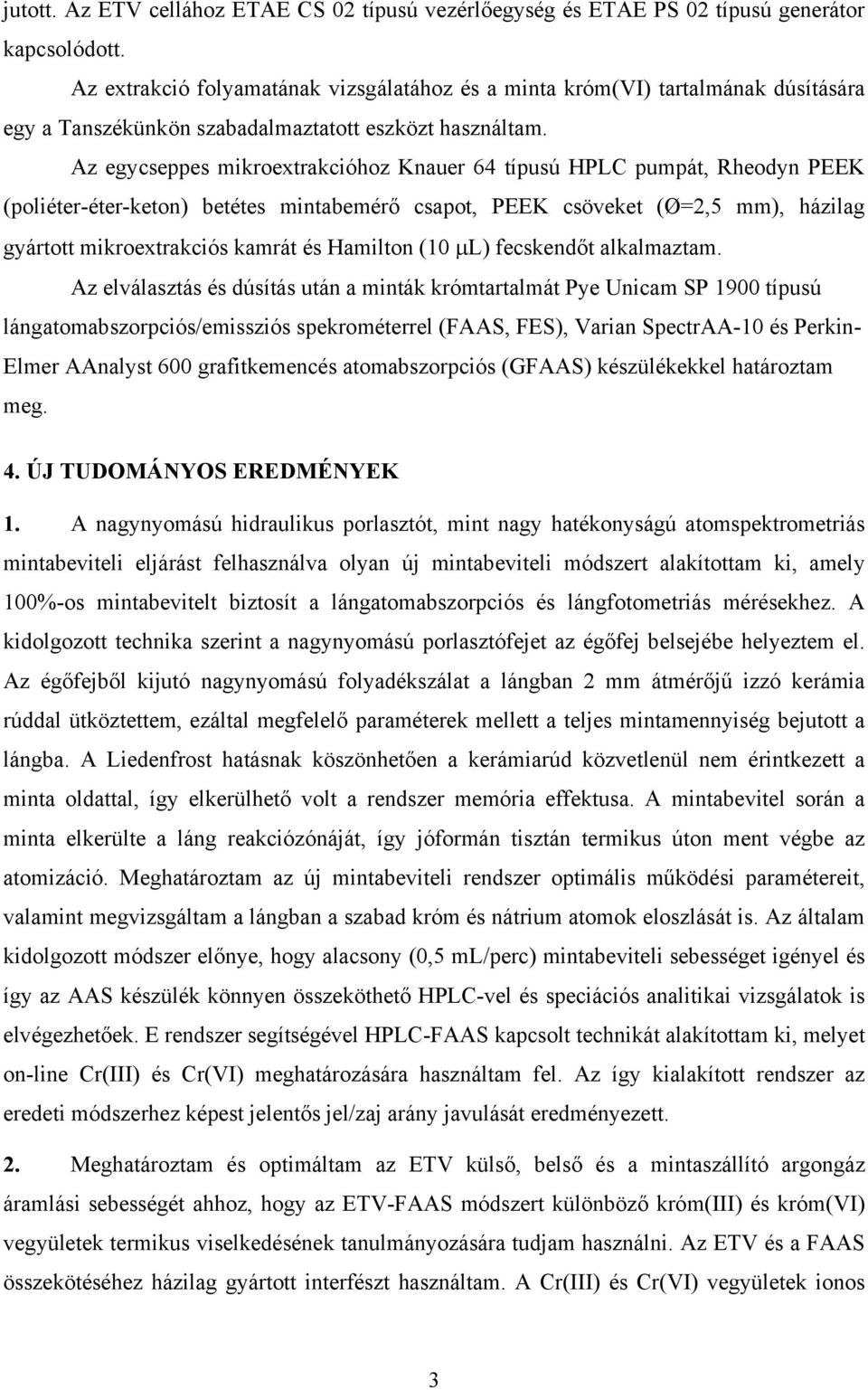 jutott. Az ETV cellához ETAE CS 02 típusú vezérlőegység és ETAE PS 02 típusú generátor kapcsolódott.

Az extrakció folyamatának vizsgálatához és a minta króm(VI) tartalmának dúsítására egy a Tanszékünkön szabadalmaztatott eszközt használtam.

Az egycseppes mikroextrakcióhoz Knauer 64 típusú HPLC pumpát, Rheodyn PEEK (poliéter-éter-keton) betétes mintabemérő csapot, PEEK csöveket (Ø=2,5 mm), házilag gyártott mikroextrakciós kamrát és Hamilton (10 μL) fecskendőt alkalmaztam.

Az elválasztás és dúsítás után a minták krómtartalmát Pye Unicam SP 1900 típusú lángatomabszorpciós/emissziós spekrométerrel (FAAS, FES), Varian SpectrAA-10 és Perkin-Elmer AAnalyst 600 grafitkemencés atomabszorpciós (GFAAS) készülékekkel határoztam meg.

4. ÚJ TUDOMÁNYOS EREDMÉNYEK

1. A nagynyomású hidraulikus porlasztót, mint nagy hatékonyságú atomspektrometriás mintabeviteli eljárást felhasználva olyan új mintabeviteli módszert alakítottam ki, amely 100%-os mintabevitelt biztosít a lángatomabszorpciós és lángfotometriás mérésekhez. A kidolgozott technika szerint a nagynyomású porlasztófejet az égőfej belsejébe helyeztem el. Az égőfejből kijutó nagynyomású folyadékszálat a lángban 2 mm átmérőjű izzó kerámia rúddal ütköztettem, ezáltal megfelelő paraméterek mellett a teljes mintamennyiség bejutott a lángba. A Liedenfrost hatásnak köszönhetően a kerámiarúd közvetlenül nem érintkezett a minta oldattal, így elkerülhető volt a rendszer memória effektusa. A mintabevitel során a minta elkerülte a láng reakciózónáját, így jóformán tisztán termikus úton ment végbe az atomizáció. Meghatároztam az új mintabeviteli rendszer optimális működési paramétereit, valamint megvizsgáltam a lángban a szabad króm és nátrium atomok eloszlását is. Az általam kidolgozott módszer előnye, hogy alacsony (0,5 mL/perc) mintabeviteli sebességet igényel és így az AAS készülék könnyen összeköthető HPLC-vel és speciációs analitikai vizsgálatok is elvégezhetőek. E rendszer segítségével HPLC-FAAS kapcsolt technikát alakítottam ki, melyet on-line Cr(III) és Cr(VI) meghatározására használtam fel. Az így kialakított rendszer az eredeti módszerhez képest jelentős jel/zaj arány javulását eredményezett.

2. Meghatároztam és optimáltam az ETV külső, belső és a mintaszállító argongáz áramlási sebességét ahhoz, hogy az ETV-FAAS módszert különböző króm(III) és króm(VI) vegyületek termikus viselkedésének tanulmányozására tudjam használni. Az ETV és a FAAS összekötéséhez házilag gyártott interfészt használtam. A Cr(III) és Cr(VI) vegyületek ionos

3